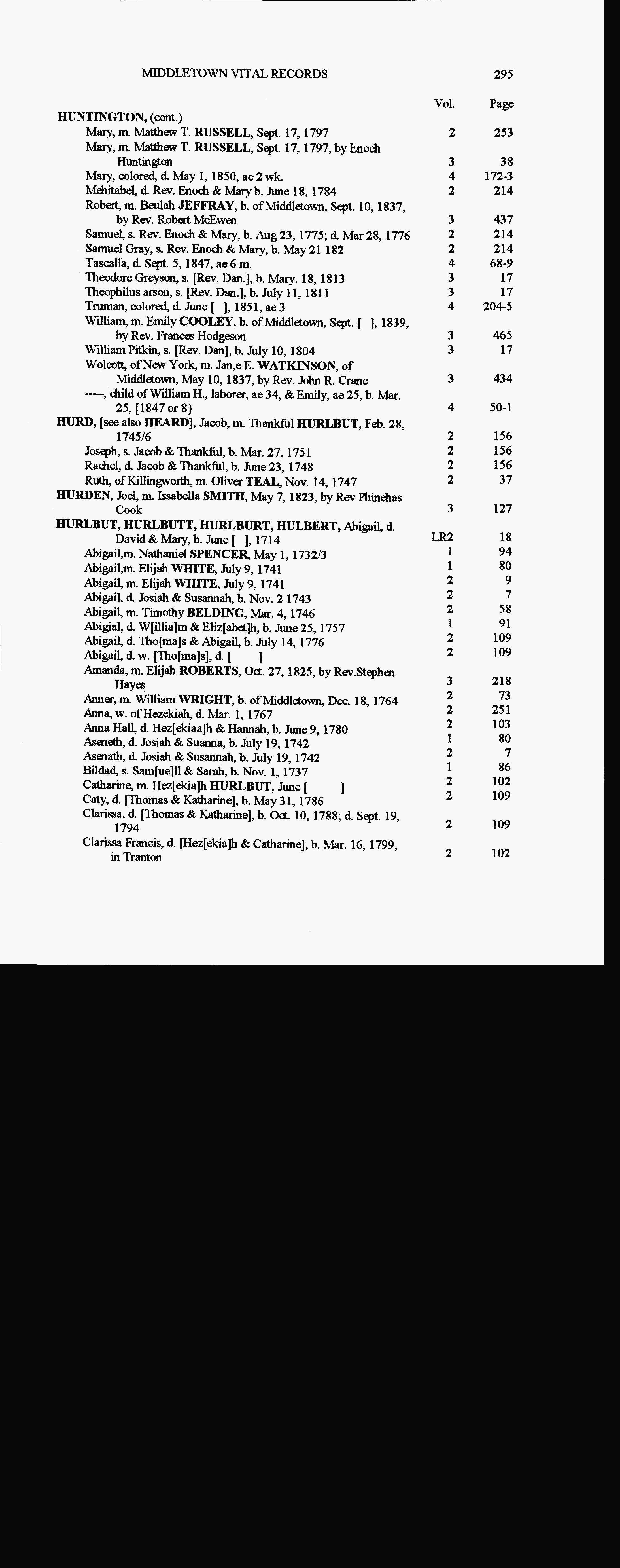 MIDDLETOWN VITAL RECORDS 295

| | Vol. | Page |
|---|---|---|
| HUNTINGTON, (cont.) | | |
| Mary, m. Matthew T. RUSSELL, Sept. 17, 1797 | 2 | 253 |
| Mary, m. Matthew T. RUSSELL, Sept. 17, 1797, by Enoch Huntington | 3 | 38 |
| Mary, colored, d. May 1, 1850, ae 2 wk. | 4 | 172-3 |
| Mehitabel, d. Rev. Enoch & Mary b. June 18, 1784 | 2 | 214 |
| Robert, m. Beulah JEFFRAY, b. of Middletown, Sept. 10, 1837, by Rev. Robert McEwen | 3 | 437 |
| Samuel, s. Rev. Enoch & Mary, b. Aug 23, 1775; d. Mar 28, 1776 | 2 | 214 |
| Samuel Gray, s. Rev. Enoch & Mary, b. May 21 182 | 2 | 214 |
| Tascalla, d. Sept. 5, 1847, ae 6 m. | 4 | 68-9 |
| Theodore Greyson, s. [Rev. Dan.], b. Mary. 18, 1813 | 3 | 17 |
| Theophilus arson, s. [Rev. Dan.], b. July 11, 1811 | 3 | 17 |
| Truman, colored, d. June [ ], 1851, ae 3 | 4 | 204-5 |
| William, m. Emily COOLEY, b. of Middletown, Sept. [ ], 1839, by Rev. Frances Hodgeson | 3 | 465 |
| William Pitkin, s. [Rev. Dan], b. July 10, 1804 | 3 | 17 |
| Wolcott, of New York, m. Jan,e E. WATKINSON, of Middletown, May 10, 1837, by Rev. John R. Crane | 3 | 434 |
| -----, child of William H., laborer, ae 34, & Emily, ae 25, b. Mar. 25, [1847 or 8} | 4 | 50-1 |
| HURD, [see also HEARD], Jacob, m. Thankful HURLBUT, Feb. 28, 1745/6 | 2 | 156 |
| Joseph, s. Jacob & Thankful, b. Mar. 27, 1751 | 2 | 156 |
| Rachel, d. Jacob & Thankful, b. June 23, 1748 | 2 | 156 |
| Ruth, of Killingworth, m. Oliver TEAL, Nov. 14, 1747 | 2 | 37 |
| HURDEN, Joel, m. Issabella SMITH, May 7, 1823, by Rev Phinehas Cook | 3 | 127 |
| HURLBUT, HURLBUTT, HURLBURT, HULBERT, Abigail, d. David & Mary, b. June [ ], 1714 | LR2 | 18 |
| Abigail,m. Nathaniel SPENCER, May 1, 1732/3 | 1 | 94 |
| Abigail,m. Elijah WHITE, July 9, 1741 | 1 | 80 |
| Abigail, m. Elijah WHITE, July 9, 1741 | 2 | 9 |
| Abigail, d. Josiah & Susannah, b. Nov. 2 1743 | 2 | 7 |
| Abigail, m. Timothy BELDING, Mar. 4, 1746 | 2 | 58 |
| Abigial, d. W[illia]m & Eliz[abet]h, b. June 25, 1757 | 1 | 91 |
| Abigail, d. Tho[ma]s & Abigail, b. July 14, 1776 | 2 | 109 |
| Abigail, d. w. [Tho[ma]s], d. [ ] | 2 | 109 |
| Amanda, m. Elijah ROBERTS, Oct. 27, 1825, by Rev.Stephen Hayes | 3 | 218 |
| Anner, m. William WRIGHT, b. of Middletown, Dec. 18, 1764 | 2 | 73 |
| Anna, w. of Hezekiah, d. Mar. 1, 1767 | 2 | 251 |
| Anna Hall, d. Hez[ekiaa]h & Hannah, b. June 9, 1780 | 2 | 103 |
| Aseneth, d. Josiah & Suanna, b. July 19, 1742 | 1 | 80 |
| Asenath, d. Josiah & Susannah, b. July 19, 1742 | 2 | 7 |
| Bildad, s. Sam[ue]ll & Sarah, b. Nov. 1, 1737 | 1 | 86 |
| Catharine, m. Hez[ekia]h HURLBUT, June [ ] | 2 | 102 |
| Caty, d. [Thomas & Katharine], b. May 31, 1786 | 2 | 109 |
| Clarissa, d. [Thomas & Katharine], b. Oct. 10, 1788; d. Sept. 19, 1794 | 2 | 109 |
| Clarissa Francis, d. [Hez[ekia]h & Catharine], b. Mar. 16, 1799, in Tranton | 2 | 102 |